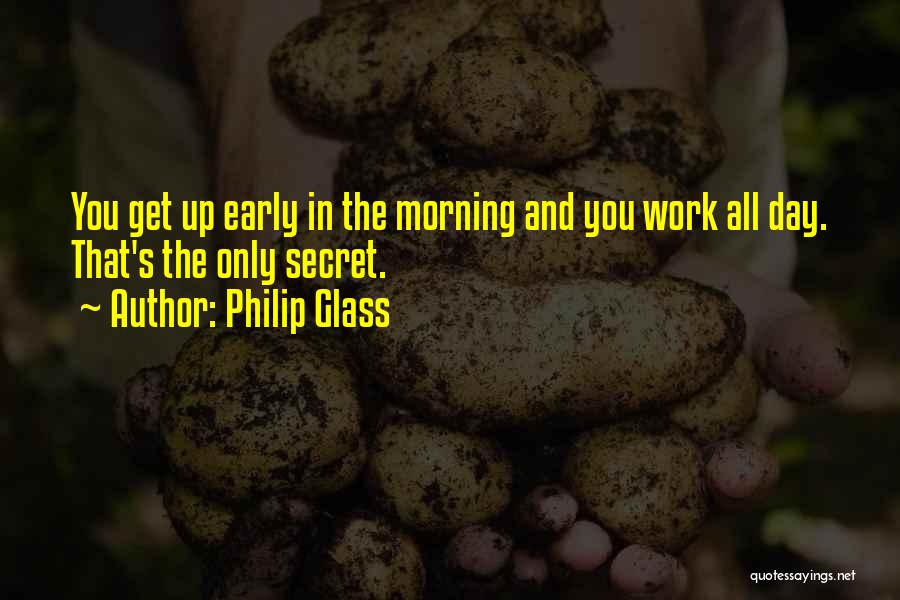 You get up early in the morning and you work all day. That's the only secret.
~ Author: Philip Glass

quotessayings.net